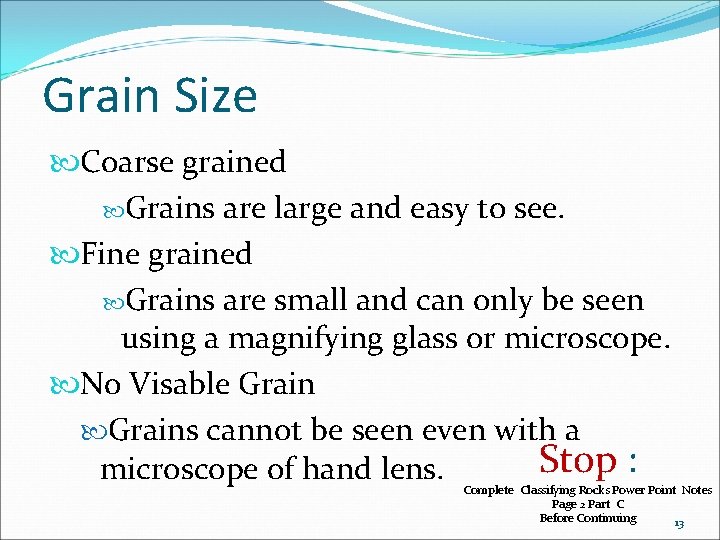 Grain Size

Coarse grained

Grains are large and easy to see.

Fine grained

Grains are small and can only be seen using a magnifying glass or microscope.

No Visable Grain

Grains cannot be seen even with a microscope of hand lens.

Stop :

Complete Classifying Rocks Power Point Notes Page 2 Part C Before Continuing

13